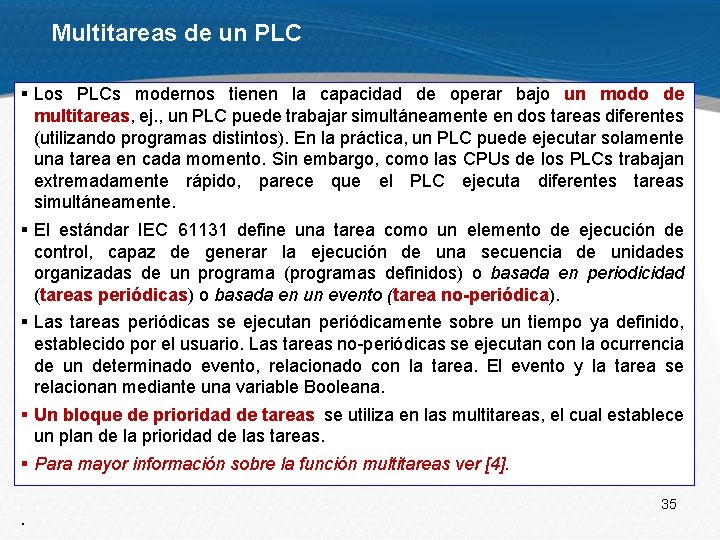 Multitareas de un PLC

▪ Los PLCs modernos tienen la capacidad de operar bajo un modo de multitareas, ej., un PLC puede trabajar simultáneamente en dos tareas diferentes (utilizando programas distintos). En la práctica, un PLC puede ejecutar solamente una tarea en cada momento. Sin embargo, como las CPUs de los PLCs trabajan extremadamente rápido, parece que el PLC ejecuta diferentes tareas simultáneamente.

▪ El estándar IEC 61131 define una tarea como un elemento de ejecución de control, capaz de generar la ejecución de una secuencia de unidades organizadas de un programa (programas definidos) o basada en periodicidad (tareas periódicas) o basada en un evento (tarea no-periódica).

▪ Las tareas periódicas se ejecutan periódicamente sobre un tiempo ya definido, establecido por el usuario. Las tareas no-periódicas se ejecutan con la ocurrencia de un determinado evento, relacionado con la tarea. El evento y la tarea se relacionan mediante una variable Booleana.

▪ Un bloque de prioridad de tareas se utiliza en las multitareas, el cual establece un plan de la prioridad de las tareas.

▪ Para mayor información sobre la función multitareas ver [4].

35

.